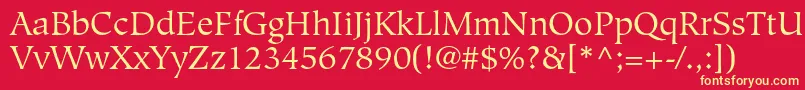 AaBbCcDdEeFfGgHhIiJjKkLlMmNnOoPpQqRrSsTtUu
VvWwXxYyZz1234567890(!@#$%?&[*^;=+-/.,:])
fontsforyou.com